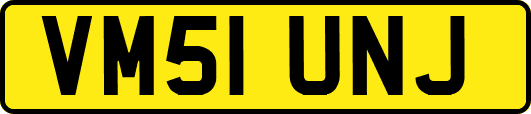 VM51 UNJ